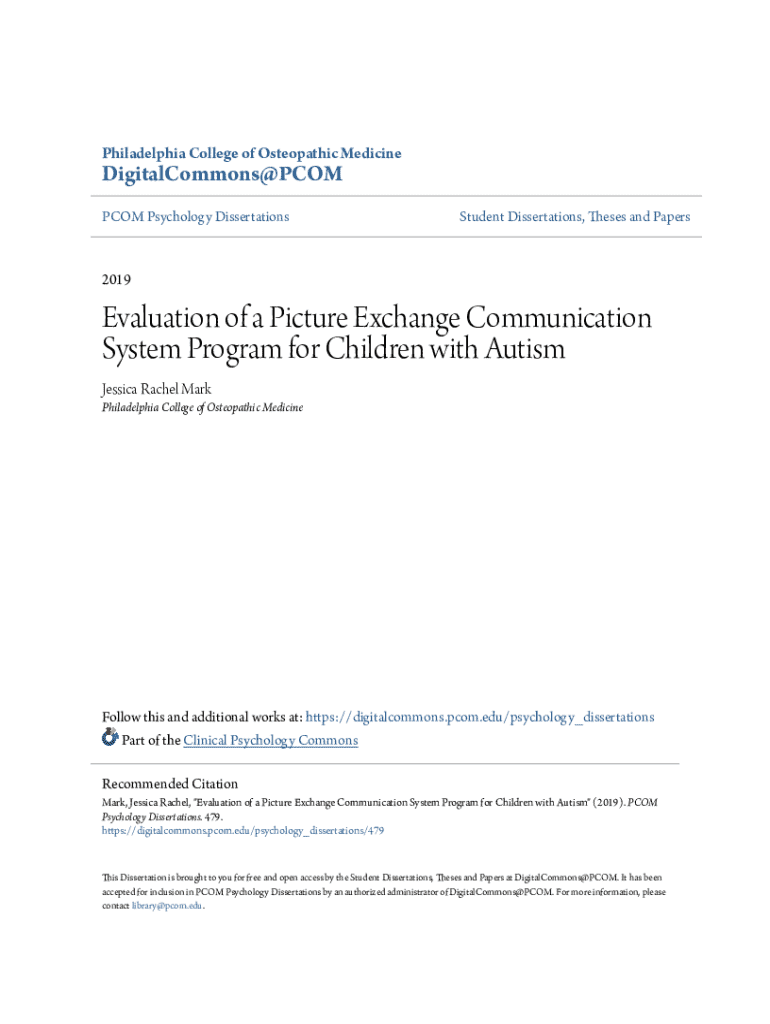 Philadelphia College of Osteopathic Medicine
DigitalCommons@PCOM

PCOM Psychology Dissertations

Student Dissertations, Theses and Papers

2019

Evaluation of a Picture Exchange Communication System Program for Children with Autism

Jessica Rachel Mark
Philadelphia College of Osteopathic Medicine

Follow this and additional works at: https://digitalcommons.pcom.edu/psychology_dissertations
Part of the Clinical Psychology Commons

Recommended Citation
Mark, Jessica Rachel, "Evaluation of a Picture Exchange Communication System Program for Children with Autism" (2019). PCOM Psychology Dissertations. 479.
https://digitalcommons.pcom.edu/psychology_dissertations/479

This Dissertation is brought to you for free and open access by the Student Dissertations, Theses and Papers at DigitalCommons@PCOM. It has been accepted for inclusion in PCOM Psychology Dissertations by an authorized administrator of DigitalCommons@PCOM. For more information, please contact library@pcom.edu.